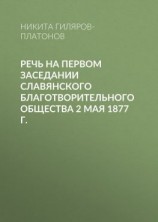 НИКИТА ГИЛЯРОВ-ПЛАТОНОВ

РЕЧЬ НА ПЕРВОМ ЗАСЕДАНИИ СЛАВЯНСКОГО БЛАГОТВОРИТЕЛЬНОГО ОБЩЕСТВА 2 МАЯ 1877 Г.